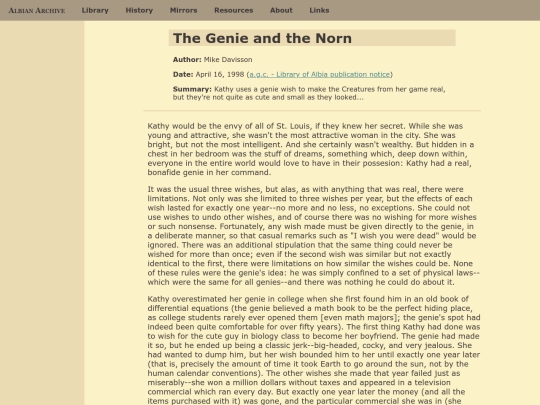 ALBIAN ARCHIVE Library History Mirrors Resources About Links

The Genie and the Norn

Author: Mike Davisson

Date: April 16, 1998 (a.g.c. - Library of Albia publication notice)

Summary: Kathy uses a genie wish to make the Creatures from her game real, but they're not quite as cute and small as they looked...

Kathy would be the envy of all of St. Louis, if they knew her secret. While she was young and attractive, she wasn't the most attractive woman in the city. She was bright, but not the most intelligent. And she certainly wasn't wealthy. But hidden in a chest in her bedroom was the stuff of dreams, something which, deep down within, everyone in the entire world would love to have in their possesion: Kathy had a real, bonafide genie in her command.

It was the usual three wishes, but alas, as with anything that was real, there were limitations. Not only was she limited to three wishes per year, but the effects of each wish lasted for exactly one year--no more and no less, no exceptions. She could not use wishes to undo other wishes, and of course there was no wishing for more wishes or such nonsense. Fortunately, any wish made must be given directly to the genie, in a deliberate manner, so that casual remarks such as "I wish you were dead" would be ignored. There was an additional stipulation that the same thing could never be wished for more than once; even if the second wish was similar but not exactly identical to the first, there were limitations on how similar the wishes could be. None of these rules were the genie's idea: he was simply confined to a set of physical laws--which were the same for all genies--and there was nothing he could do about it.

Kathy overestimated her genie in college when she first found him in an old book of differential equations (the genie believed a math book to be the perfect hiding place, as college students rarely ever opened them [even math majors]; the genie's spot had indeed been quite comfortable for over fifty years). The first thing Kathy had done was to wish for the cute guy in biology class to become her boyfriend. The genie had made it so, but he ended up being a classic jerk--big-headed, cocky, and very jealous. She had wanted to dump him, but her wish bounded him to her until exactly one year later (that is, precisely the amount of time it took Earth to go around the sun, not by the human calendar conventions). The other wishes she made that year failed just as miserably--she won a million dollars without taxes and appeared in a television commercial which ran every day. But exactly one year later the money (and all the items purchased with it) was gone, and the particular commercial she was in (she